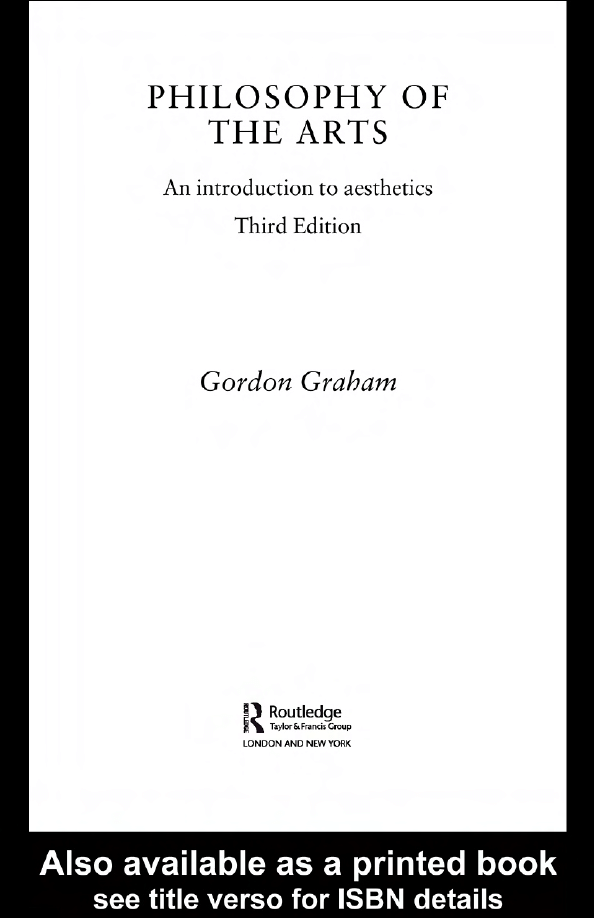 PHILOSOPHY OF THE ARTS

An introduction to aesthetics

Third Edition

Gordon Graham

Routledge
Taylor & Francis Group
LONDON AND NEW YORK

Also available as a printed book
see title verso for ISBN details